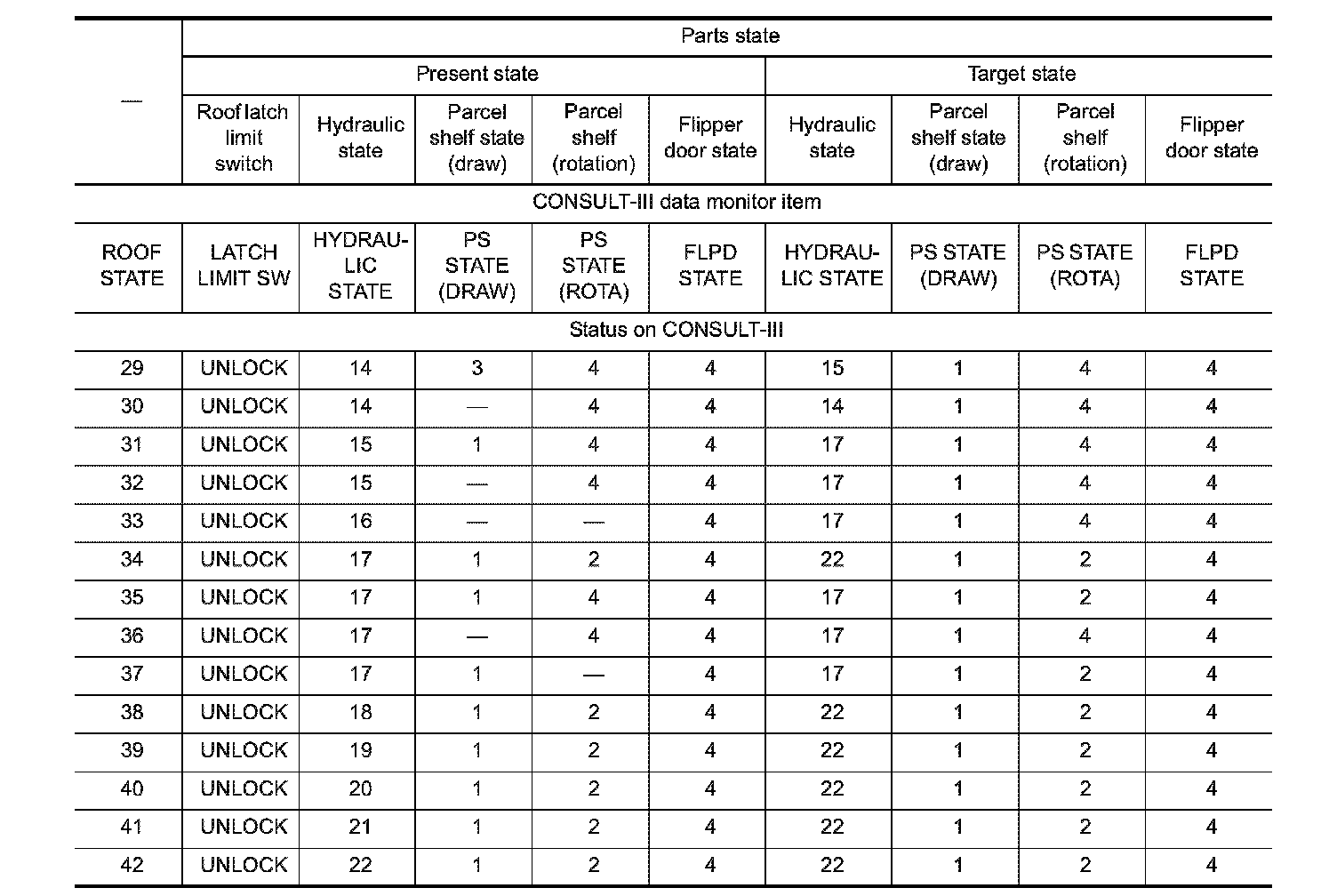 | — | Parts state | | | | | | | | |
|---|---|---|---|---|---|---|---|---|---|
| | Present state | | | | | Target state | | | |
| | Roof latch limit switch | Hydraulic state | Parcel shelf state (draw) | Parcel shelf (rotation) | Flipper door state | Hydraulic state | Parcel shelf state (draw) | Parcel shelf (rotation) | Flipper door state |
| CONSULT-III data monitor item | | | | | | | | | |
| ROOF STATE | LATCH LIMIT SW | HYDRAULIC STATE | PS STATE (DRAW) | PS STATE (ROTA) | FLPD STATE | HYDRAULIC STATE | PS STATE (DRAW) | PS STATE (ROTA) | FLPD STATE |
| Status on CONSULT-III | | | | | | | | | |
| 29 | UNLOCK | 14 | 3 | 4 | 4 | 15 | 1 | 4 | 4 |
| 30 | UNLOCK | 14 | — | 4 | 4 | 14 | 1 | 4 | 4 |
| 31 | UNLOCK | 15 | 1 | 4 | 4 | 17 | 1 | 4 | 4 |
| 32 | UNLOCK | 15 | — | 4 | 4 | 17 | 1 | 4 | 4 |
| 33 | UNLOCK | 16 | — | — | 4 | 17 | 1 | 4 | 4 |
| 34 | UNLOCK | 17 | 1 | 2 | 4 | 22 | 1 | 2 | 4 |
| 35 | UNLOCK | 17 | 1 | 4 | 4 | 17 | 1 | 2 | 4 |
| 36 | UNLOCK | 17 | — | 4 | 4 | 17 | 1 | 4 | 4 |
| 37 | UNLOCK | 17 | 1 | — | 4 | 17 | 1 | 2 | 4 |
| 38 | UNLOCK | 18 | 1 | 2 | 4 | 22 | 1 | 2 | 4 |
| 39 | UNLOCK | 19 | 1 | 2 | 4 | 22 | 1 | 2 | 4 |
| 40 | UNLOCK | 20 | 1 | 2 | 4 | 22 | 1 | 2 | 4 |
| 41 | UNLOCK | 21 | 1 | 2 | 4 | 22 | 1 | 2 | 4 |
| 42 | UNLOCK | 22 | 1 | 2 | 4 | 22 | 1 | 2 | 4 |